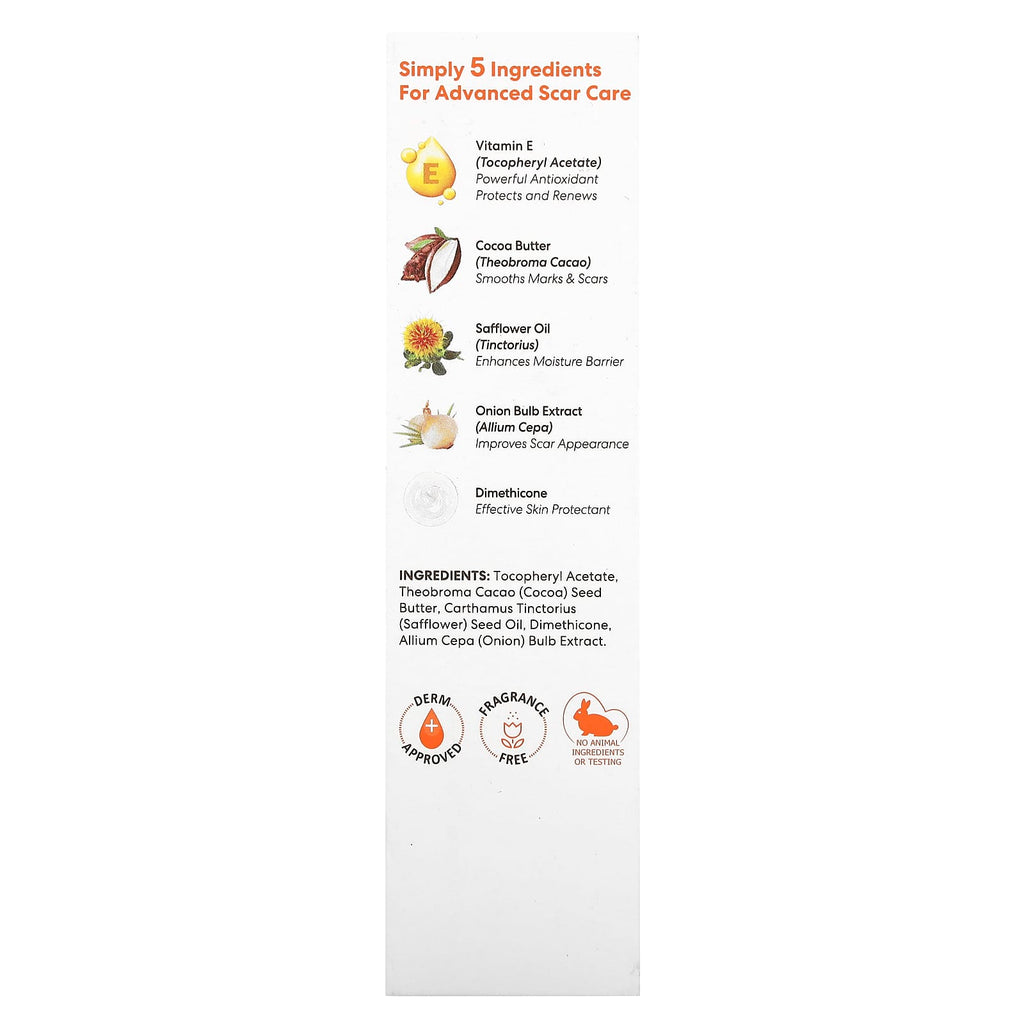 Simply 5 Ingredients
For Advanced Scar Care

E

Vitamin E
(Tocopheryl Acetate)
Powerful Antioxidant
Protects and Renews

Cocoa Butter
(Theobroma Cacao)
Smooths Marks & Scars

Safflower Oil
(Tinctorius)
Enhances Moisture Barrier

Onion Bulb Extract
(Allium Cepa)
Improves Scar Appearance

Dimethicone
Effective Skin Protectant

INGREDIENTS: Tocopheryl Acetate, Theobroma Cacao (Cocoa) Seed Butter, Carthamus Tinctorius (Safflower) Seed Oil, Dimethicone, Allium Cepa (Onion) Bulb Extract.

DERM
APPROVED

FRAGRANCE
FREE

NO ANIMAL
INGREDIENTS
OR TESTING